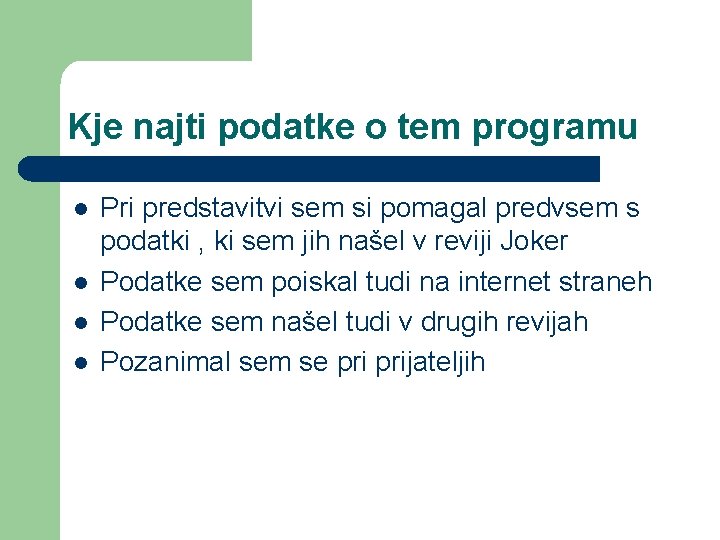 Kje najti podatke o tem programu

- Pri predstavitvi sem si pomagal predvsem s podatki , ki sem jih našel v reviji Joker
- Podatke sem poiskal tudi na internet straneh
- Podatke sem našel tudi v drugih revijah
- Pozanimal sem se pri prijateljih